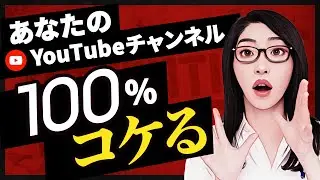 あなたの
YouTubeチャンネル
100%
コケる